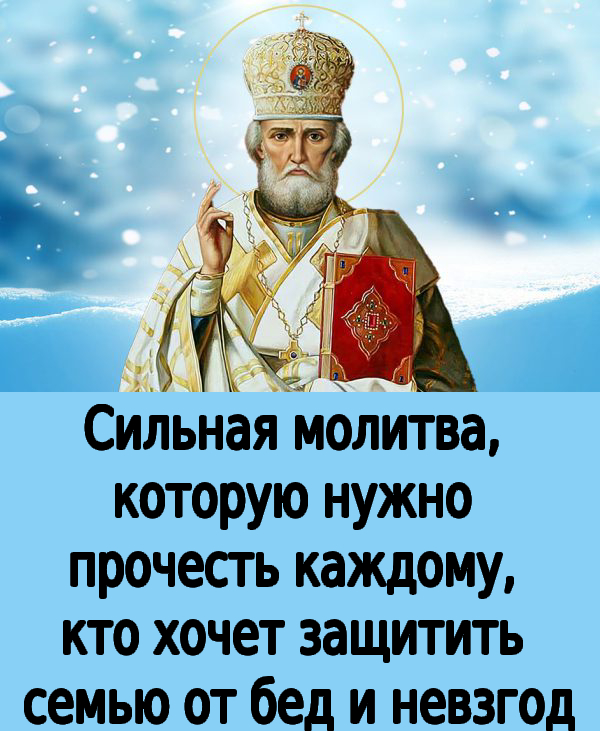 Сильная молитва, которую нужно прочесть каждому, кто хочет защитить семью от бед и невзгод